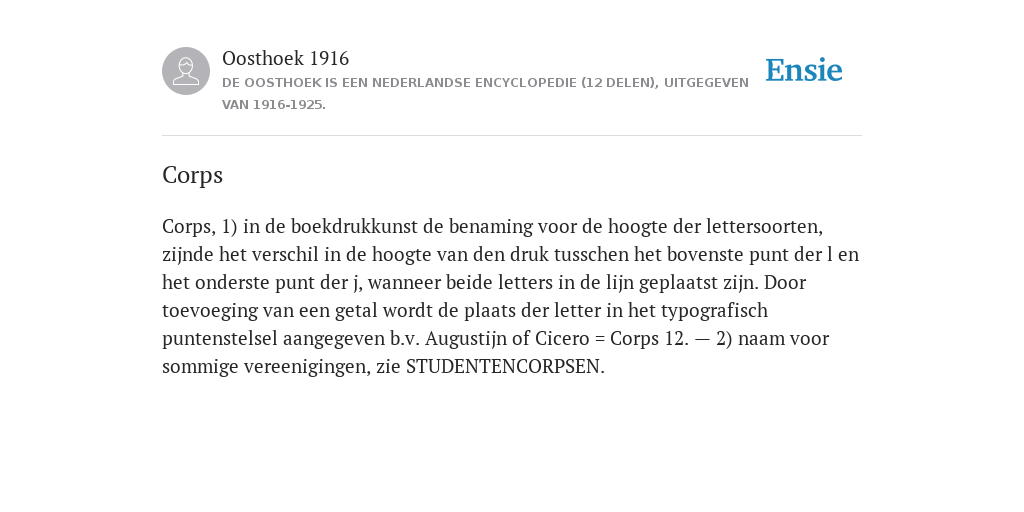 Oosthoek 1916
DE OOSTHOEK IS EEN NEDERLANDSE ENCYCLOPEDIE (12 DELEN), UITGEGEVEN VAN 1916-1925.

Ensie

Corps

Corps, 1) in de boekdrukkunst de benaming voor de hoogte der lettersoorten, zijnde het verschil in de hoogte van den druk tusschen het bovenste punt der l en het onderste punt der j, wanneer beide letters in de lijn geplaatst zijn. Door toevoeging van een getal wordt de plaats der letter in het typografisch puntenstelsel aangegeven b.v. Augustijn of Cicero = Corps 12. — 2) naam voor sommige vereenigingen, zie STUDENTENCORPSEN.